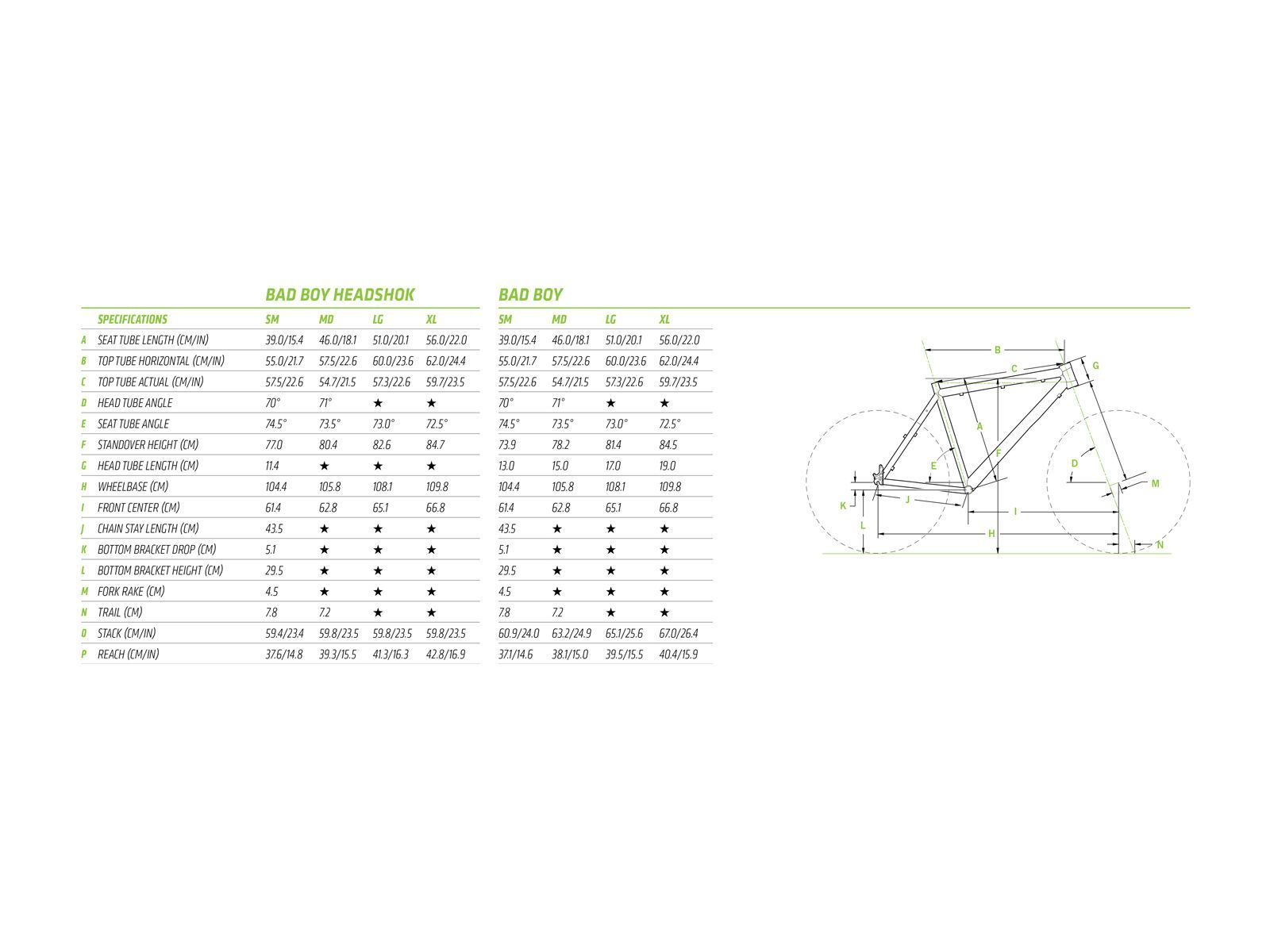 BAD BOY HEADSHOK

| | SPECIFICATIONS | SM | MD | LG | XL |
|---|---|---|---|---|---|
| A | SEAT TUBE LENGTH (CM/IN) | 39.0/15.4 | 46.0/18.1 | 51.0/20.1 | 56.0/22.0 |
| B | TOP TUBE HORIZONTAL (CM/IN) | 55.0/21.7 | 57.5/22.6 | 60.0/23.6 | 62.0/24.4 |
| C | TOP TUBE ACTUAL (CM/IN) | 57.5/22.6 | 54.7/21.5 | 57.3/22.6 | 59.7/23.5 |
| D | HEAD TUBE ANGLE | 70° | 71° | ★ | ★ |
| E | SEAT TUBE ANGLE | 74.5° | 73.5° | 73.0° | 72.5° |
| F | STANDOVER HEIGHT (CM) | 77.0 | 80.4 | 82.6 | 84.7 |
| G | HEAD TUBE LENGTH (CM) | 11.4 | ★ | ★ | ★ |
| H | WHEELBASE (CM) | 104.4 | 105.8 | 108.1 | 109.8 |
| I | FRONT CENTER (CM) | 61.4 | 62.8 | 65.1 | 66.8 |
| J | CHAIN STAY LENGTH (CM) | 43.5 | ★ | ★ | ★ |
| K | BOTTOM BRACKET DROP (CM) | 5.1 | ★ | ★ | ★ |
| L | BOTTOM BRACKET HEIGHT (CM) | 29.5 | ★ | ★ | ★ |
| M | FORK RAKE (CM) | 4.5 | ★ | ★ | ★ |
| N | TRAIL (CM) | 7.8 | 7.2 | ★ | ★ |
| O | STACK (CM/IN) | 59.4/23.4 | 59.8/23.5 | 59.8/23.5 | 59.8/23.5 |
| P | REACH (CM/IN) | 37.6/14.8 | 39.3/15.5 | 41.3/16.3 | 42.8/16.9 |

BAD BOY

| SM | MD | LG | XL |
|---|---|---|---|
| 39.0/15.4 | 46.0/18.1 | 51.0/20.1 | 56.0/22.0 |
| 55.0/21.7 | 57.5/22.6 | 60.0/23.6 | 62.0/24.4 |
| 57.5/22.6 | 54.7/21.5 | 57.3/22.6 | 59.7/23.5 |
| 70° | 71° | ★ | ★ |
| 74.5° | 73.5° | 73.0° | 72.5° |
| 73.9 | 78.2 | 81.4 | 84.5 |
| 13.0 | 15.0 | 17.0 | 19.0 |
| 104.4 | 105.8 | 108.1 | 109.8 |
| 61.4 | 62.8 | 65.1 | 66.8 |
| 43.5 | ★ | ★ | ★ |
| 5.1 | ★ | ★ | ★ |
| 29.5 | ★ | ★ | ★ |
| 4.5 | ★ | ★ | ★ |
| 7.8 | 7.2 | ★ | ★ |
| 60.9/24.0 | 63.2/24.9 | 65.1/25.6 | 67.0/26.4 |
| 37.1/14.6 | 38.1/15.0 | 39.5/15.5 | 40.4/15.9 |

B C G A F E D M K J I L H N